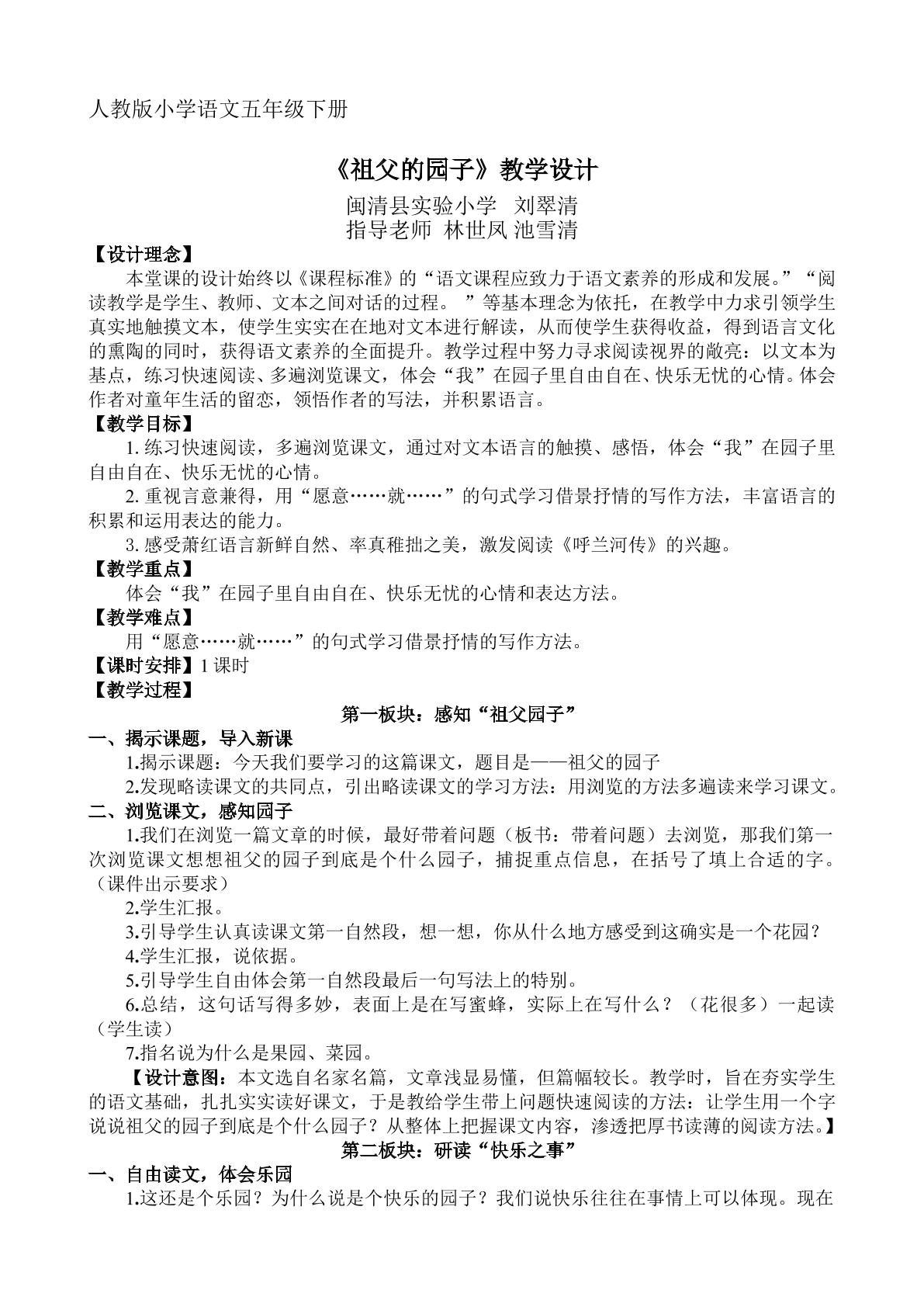 人教版小学语文五年级下册

《祖父的园子》教学设计

闽清县实验小学 刘翠清
指导老师 林世凤 池雪清

【设计理念】

本堂课的设计始终以《课程标准》的“语文课程应致力于语文素养的形成和发展。”“阅读教学是学生、教师、文本之间对话的过程。”等基本理念为依托，在教学中力求引领学生真实地触摸文本，使学生实实在在地对文本进行解读，从而使学生获得收益，得到语言文化的熏陶的同时，获得语文素养的全面提升。教学过程中努力寻求阅读视界的敞亮：以文本为基点，练习快速阅读、多遍浏览课文，体会“我”在园子里自由自在、快乐无忧的心情。体会作者对童年生活的留恋，领悟作者的写法，并积累语言。

【教学目标】

1.练习快速阅读，多遍浏览课文，通过对文本语言的触摸、感悟，体会“我”在园子里自由自在、快乐无忧的心情。

2.重视言意兼得，用“愿意……就……”的句式学习借景抒情的写作方法，丰富语言的积累和运用表达的能力。

3.感受萧红语言新鲜自然、率真稚拙之美，激发阅读《呼兰河传》的兴趣。

【教学重点】

体会“我”在园子里自由自在、快乐无忧的心情和表达方法。

【教学难点】

用“愿意……就……”的句式学习借景抒情的写作方法。

【课时安排】1课时

【教学过程】

第一板块：感知“祖父园子”

一、揭示课题，导入新课

1.揭示课题：今天我们要学习的这篇课文，题目是——祖父的园子

2.发现略读课文的共同点，引出略读课文的学习方法：用浏览的方法多遍读来学习课文。

二、浏览课文，感知园子

1.我们在浏览一篇文章的时候，最好带着问题（板书：带着问题）去浏览，那我们第一次浏览课文想想祖父的园子到底是个什么园子，捕捉重点信息，在括号了填上合适的字。（课件出示要求）

2.学生汇报。

3.引导学生认真读课文第一自然段，想一想，你从什么地方感受到这确实是一个花园？

4.学生汇报，说依据。

5.引导学生自由体会第一自然段最后一句写法上的特别。

6.总结，这句话写得多妙，表面上是在写蜜蜂，实际上在写什么？（花很多）一起读（学生读）

7.指名说为什么是果园、菜园。

【设计意图：本文选自名家名篇，文章浅显易懂，但篇幅较长。教学时，旨在夯实学生的语文基础，扎扎实实读好课文，于是教给学生带上问题快速阅读的方法：让学生用一个字说说祖父的园子到底是个什么园子？从整体上把握课文内容，渗透把厚书读薄的阅读方法。】

第二板块：研读“快乐之事”

一、自由读文，体会乐园

1.这还是个乐园？为什么说是个快乐的园子？我们说快乐往往在事情上可以体现。现在